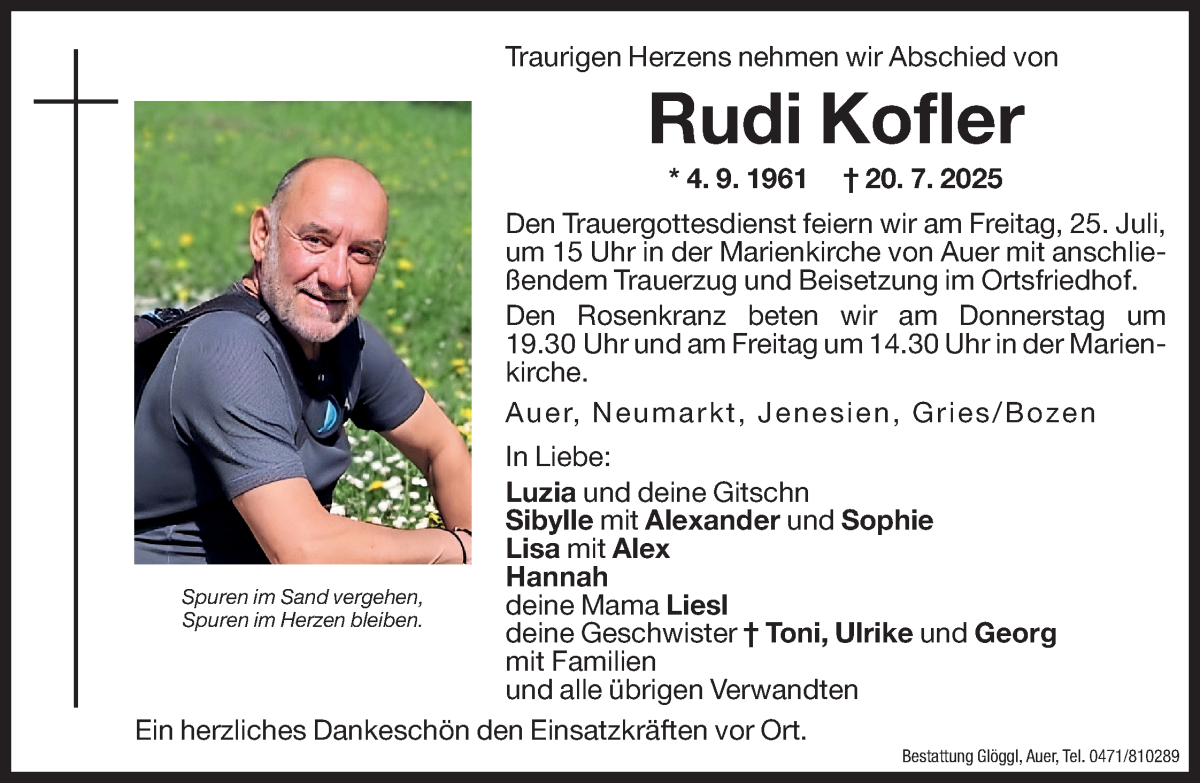 Traurigen Herzens nehmen wir Abschied von

Rudi Kofler

* 4. 9. 1961 † 20. 7. 2025

Den Trauergottesdienst feiern wir am Freitag, 25. Juli, um 15 Uhr in der Marienkirche von Auer mit anschließendem Trauerzug und Beisetzung im Ortsfriedhof.

Den Rosenkranz beten wir am Donnerstag um 19.30 Uhr und am Freitag um 14.30 Uhr in der Marienkirche.

Auer, Neumarkt, Jenesien, Gries/Bozen

In Liebe:

Luzia und deine Gitschn
Sibylle mit Alexander und Sophie
Lisa mit Alex
Hannah
deine Mama Liesl
deine Geschwister † Toni, Ulrike und Georg
mit Familien
und alle übrigen Verwandten

Spuren im Sand vergehen,
Spuren im Herzen bleiben.

Ein herzliches Dankeschön den Einsatzkräften vor Ort.

Bestattung Glöggl, Auer, Tel. 0471/810289